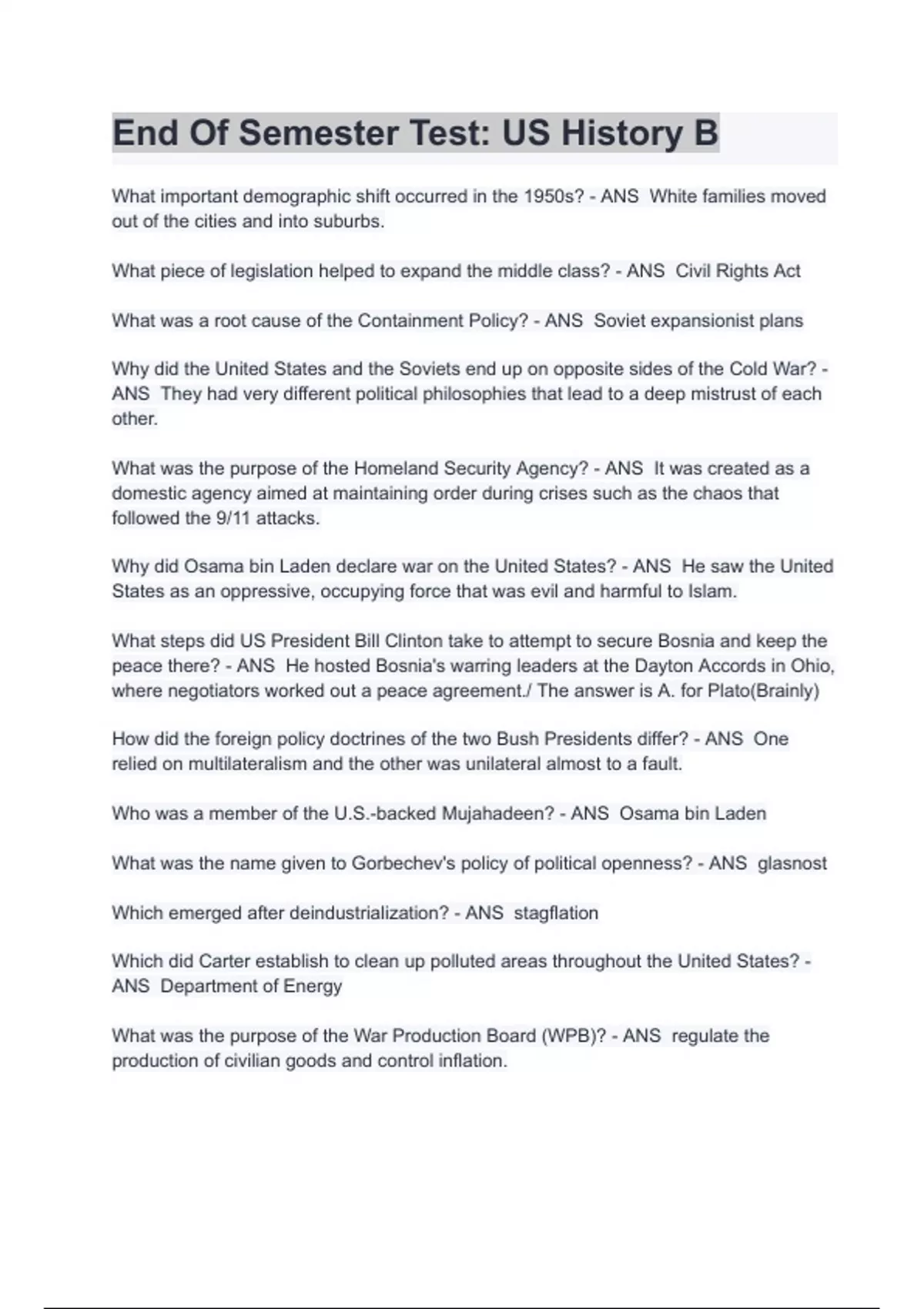 End Of Semester Test: US History B

What important demographic shift occurred in the 1950s? - ANS  White families moved out of the cities and into suburbs.

What piece of legislation helped to expand the middle class? - ANS  Civil Rights Act

What was a root cause of the Containment Policy? - ANS  Soviet expansionist plans

Why did the United States and the Soviets end up on opposite sides of the Cold War? - ANS  They had very different political philosophies that lead to a deep mistrust of each other.

What was the purpose of the Homeland Security Agency? - ANS  It was created as a domestic agency aimed at maintaining order during crises such as the chaos that followed the 9/11 attacks.

Why did Osama bin Laden declare war on the United States? - ANS  He saw the United States as an oppressive, occupying force that was evil and harmful to Islam.

What steps did US President Bill Clinton take to attempt to secure Bosnia and keep the peace there? - ANS  He hosted Bosnia's warring leaders at the Dayton Accords in Ohio, where negotiators worked out a peace agreement./ The answer is A. for Plato(Brainly)

How did the foreign policy doctrines of the two Bush Presidents differ? - ANS  One relied on multilateralism and the other was unilateral almost to a fault.

Who was a member of the U.S.-backed Mujahadeen? - ANS  Osama bin Laden

What was the name given to Gorbechev's policy of political openness? - ANS  glasnost

Which emerged after deindustrialization? - ANS  stagflation

Which did Carter establish to clean up polluted areas throughout the United States? - ANS  Department of Energy

What was the purpose of the War Production Board (WPB)? - ANS  regulate the production of civilian goods and control inflation.